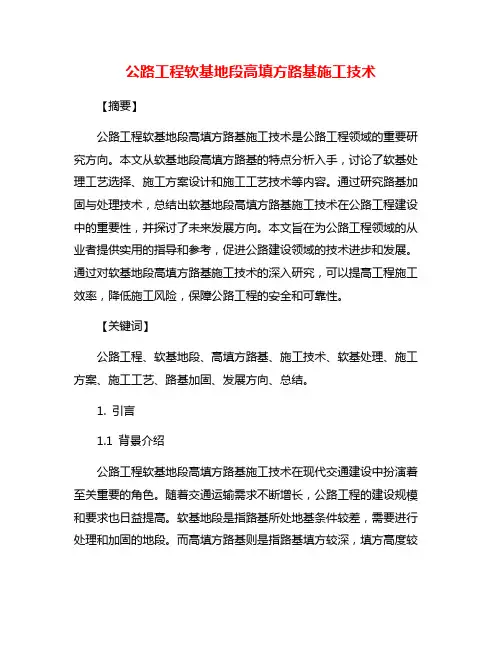 公路工程软基地段高填方路基施工技术

【摘要】

公路工程软基地段高填方路基施工技术是公路工程领域的重要研究方向。本文从软基地段高填方路基的特点分析入手，讨论了软基处理工艺选择、施工方案设计和施工工艺技术等内容。通过研究路基加固与处理技术，总结出软基地段高填方路基施工技术在公路工程建设中的重要性，并探讨了未来发展方向。本文旨在为公路工程领域的从业者提供实用的指导和参考，促进公路建设领域的技术进步和发展。通过对软基地段高填方路基施工技术的深入研究，可以提高工程施工效率，降低施工风险，保障公路工程的安全和可靠性。

【关键词】

公路工程、软基地段、高填方路基、施工技术、软基处理、施工方案、施工工艺、路基加固、发展方向、总结。

1. 引言

1.1 背景介绍

公路工程软基地段高填方路基施工技术在现代交通建设中扮演着至关重要的角色。随着交通运输需求不断增长，公路工程的建设规模和要求也日益提高。软基地段是指路基所处地基条件较差，需要进行处理和加固的地段。而高填方路基则是指路基填方较深，填方高度较